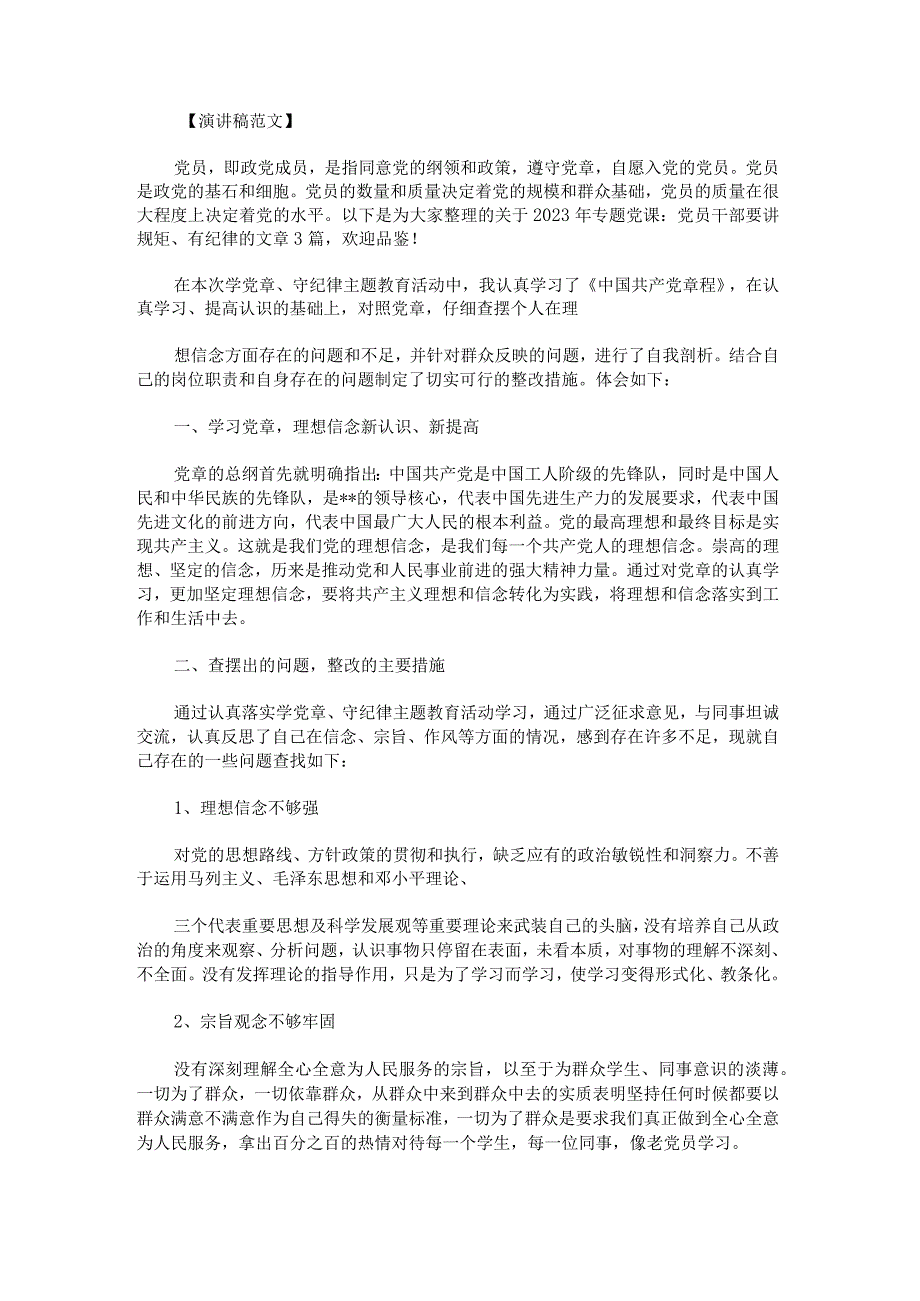 【演讲稿范文】

党员，即政党成员，是指同意党的纲领和政策，遵守党章，自愿入党的党员。党员是政党的基石和细胞。党员的数量和质量决定着党的规模和群众基础，党员的质量在很大程度上决定着党的水平。以下是为大家整理的关于2023年专题党课：党员干部要讲规矩、有纪律的文章3篇，欢迎品鉴！

在本次学党章、守纪律主题教育活动中，我认真学习了《中国共产党章程》，在认真学习、提高认识的基础上，对照党章，仔细查摆个人在理

想信念方面存在的问题和不足，并针对群众反映的问题，进行了自我剖析。结合自己的岗位职责和自身存在的问题制定了切实可行的整改措施。体会如下：

一、学习党章，理想信念新认识、新提高

党章的总纲首先就明确指出：中国共产党是中国工人阶级的先锋队，同时是中国人民和中华民族的先锋队，是**的领导核心，代表中国先进生产力的发展要求，代表中国先进文化的前进方向，代表中国最广大人民的根本利益。党的最高理想和最终目标是实现共产主义。这就是我们党的理想信念，是我们每一个共产党人的理想信念。崇高的理想、坚定的信念，历来是推动党和人民事业前进的强大精神力量。通过对党章的认真学习，更加坚定理想信念，要将共产主义理想和信念转化为实践，将理想和信念落实到工作和生活中去。

二、查摆出的问题，整改的主要措施

通过认真落实学党章、守纪律主题教育活动学习，通过广泛征求意见，与同事坦诚交流，认真反思了自己在信念、宗旨、作风等方面的情况，感到存在许多不足，现就自己存在的一些问题查找如下：

1、理想信念不够强

对党的思想路线、方针政策的贯彻和执行，缺乏应有的政治敏锐性和洞察力。不善于运用马列主义、毛泽东思想和邓小平理论、

三个代表重要思想及科学发展观等重要理论来武装自己的头脑，没有培养自己从政治的角度来观察、分析问题，认识事物只停留在表面，未看本质，对事物的理解不深刻、不全面。没有发挥理论的指导作用，只是为了学习而学习，使学习变得形式化、教条化。

2、宗旨观念不够牢固

没有深刻理解全心全意为人民服务的宗旨，以至于为群众学生、同事意识的淡薄。一切为了群众，一切依靠群众，从群众中来到群众中去的实质表明坚持任何时候都要以群众满意不满意作为自己得失的衡量标准，一切为了群众是要求我们真正做到全心全意为人民服务，拿出百分之百的热情对待每一个学生，每一位同事，像老党员学习。